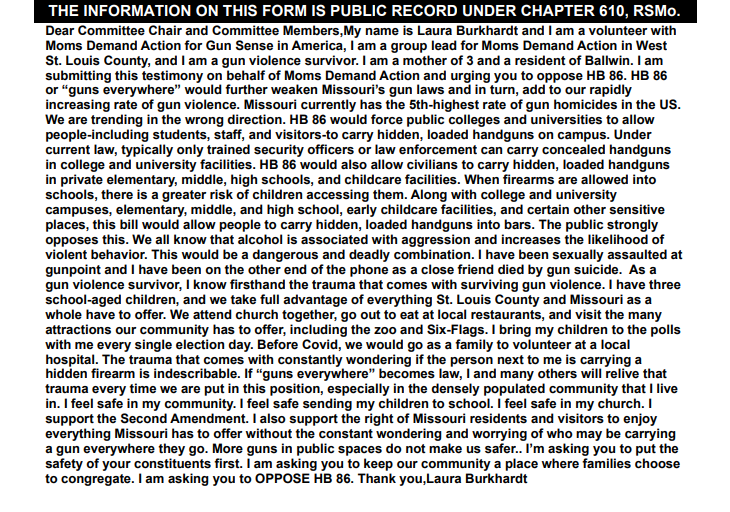 THE INFORMATION ON THIS FORM IS PUBLIC RECORD UNDER CHAPTER 610, RSMo.

Dear Committee Chair and Committee Members,My name is Laura Burkhardt and I am a volunteer with Moms Demand Action for Gun Sense in America, I am a group lead for Moms Demand Action in West St. Louis County, and I am a gun violence survivor. I am a mother of 3 and a resident of Ballwin. I am submitting this testimony on behalf of Moms Demand Action and urging you to oppose HB 86. HB 86 or "guns everywhere" would further weaken Missouri's gun laws and in turn, add to our rapidly increasing rate of gun violence. Missouri currently has the 5th-highest rate of gun homicides in the US. We are trending in the wrong direction. HB 86 would force public colleges and universities to allow people-including students, staff, and visitors-to carry hidden, loaded handguns on campus. Under current law, typically only trained security officers or law enforcement can carry concealed handguns in college and university facilities. HB 86 would also allow civilians to carry hidden, loaded handguns in private elementary, middle, high schools, and childcare facilities. When firearms are allowed into schools, there is a greater risk of children accessing them. Along with college and university campuses, elementary, middle, and high school, early childcare facilities, and certain other sensitive places, this bill would allow people to carry hidden, loaded handguns into bars. The public strongly opposes this. We all know that alcohol is associated with aggression and increases the likelihood of violent behavior. This would be a dangerous and deadly combination. I have been sexually assaulted at gunpoint and I have been on the other end of the phone as a close friend died by gun suicide. As a gun violence survivor, I know firsthand the trauma that comes with surviving gun violence. I have three school-aged children, and we take full advantage of everything St. Louis County and Missouri as a whole have to offer. We attend church together, go out to eat at local restaurants, and visit the many attractions our community has to offer, including the zoo and Six-Flags. I bring my children to the polls with me every single election day. Before Covid, we would go as a family to volunteer at a local hospital. The trauma that comes with constantly wondering if the person next to me is carrying a hidden firearm is indescribable. If "guns everywhere" becomes law, I and many others will relive that trauma every time we are put in this position, especially in the densely populated community that I live in. I feel safe in my community. I feel safe sending my children to school. I feel safe in my church. I support the Second Amendment. I also support the right of Missouri residents and visitors to enjoy everything Missouri has to offer without the constant wondering and worrying of who may be carrying a gun everywhere they go. More guns in public spaces do not make us safer.. I'm asking you to put the safety of your constituents first. I am asking you to keep our community a place where families choose to congregate. I am asking you to OPPOSE HB 86. Thank you,Laura Burkhardt